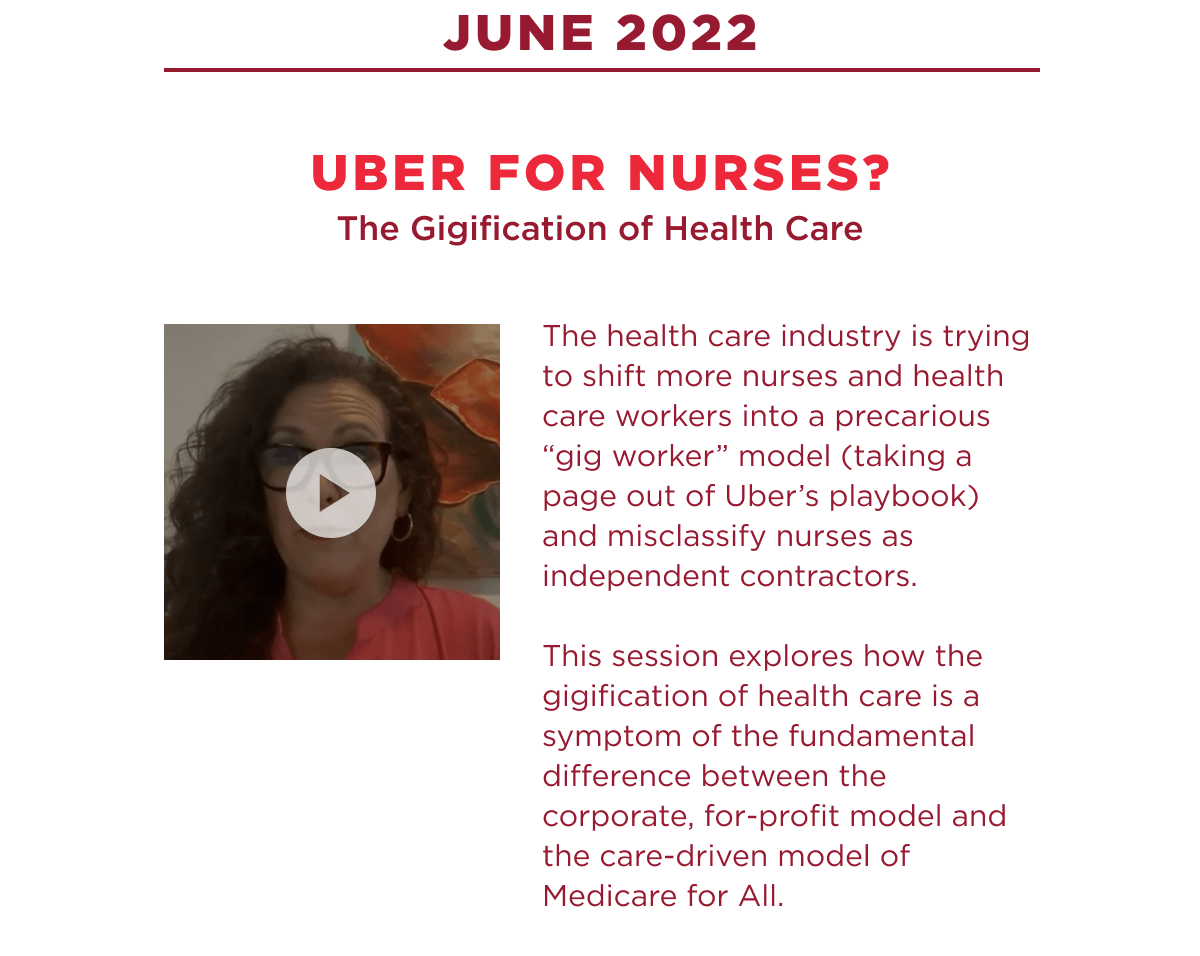 JUNE 2022

UBER FOR NURSES?

The Gigification of Health Care

The health care industry is trying to shift more nurses and health care workers into a precarious "gig worker" model (taking a page out of Uber's playbook) and misclassify nurses as independent contractors.

This session explores how the gigification of health care is a symptom of the fundamental difference between the corporate, for-profit model and the care-driven model of Medicare for All.